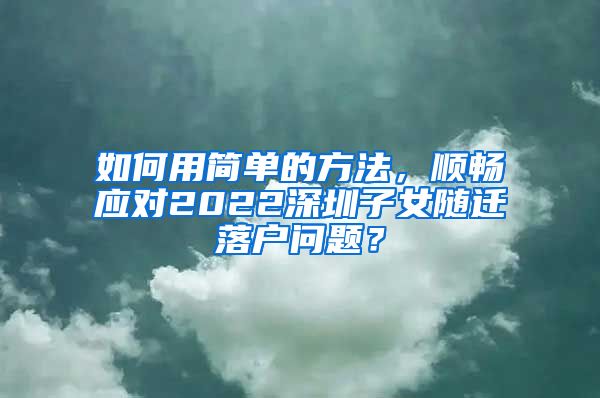 如何用简单的方法，顺畅应对2022深圳子女随迁落户问题？